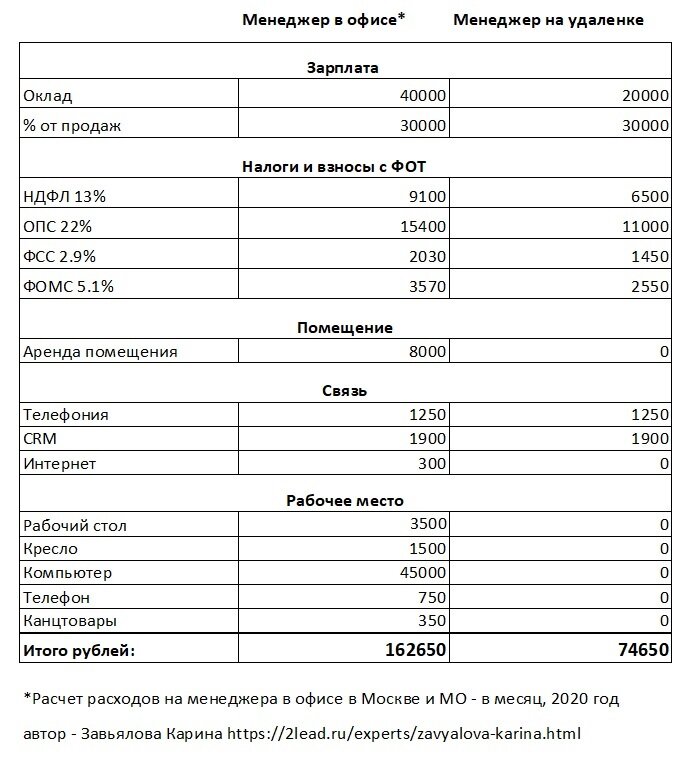 |  | Менеджер в офисе* | Менеджер на удаленке |
|---|---|---|
| **Зарплата** | | |
| Оклад | 40000 | 20000 |
| % от продаж | 30000 | 30000 |
| **Налоги и взносы с ФОТ** | | |
| НДФЛ 13% | 9100 | 6500 |
| ОПС 22% | 15400 | 11000 |
| ФСС 2.9% | 2030 | 1450 |
| ФОМС 5.1% | 3570 | 2550 |
| **Помещение** | | |
| Аренда помещения | 8000 | 0 |
| **Связь** | | |
| Телефония | 1250 | 1250 |
| CRM | 1900 | 1900 |
| Интернет | 300 | 0 |
| **Рабочее место** | | |
| Рабочий стол | 3500 | 0 |
| Кресло | 1500 | 0 |
| Компьютер | 45000 | 0 |
| Телефон | 750 | 0 |
| Канцтовары | 350 | 0 |
| **Итого рублей:** | **162650** | **74650** |

*Расчет расходов на менеджера в офисе в Москве и МО - в месяц, 2020 год

автор - Завьялова Карина https://2lead.ru/experts/zavyalova-karina.html